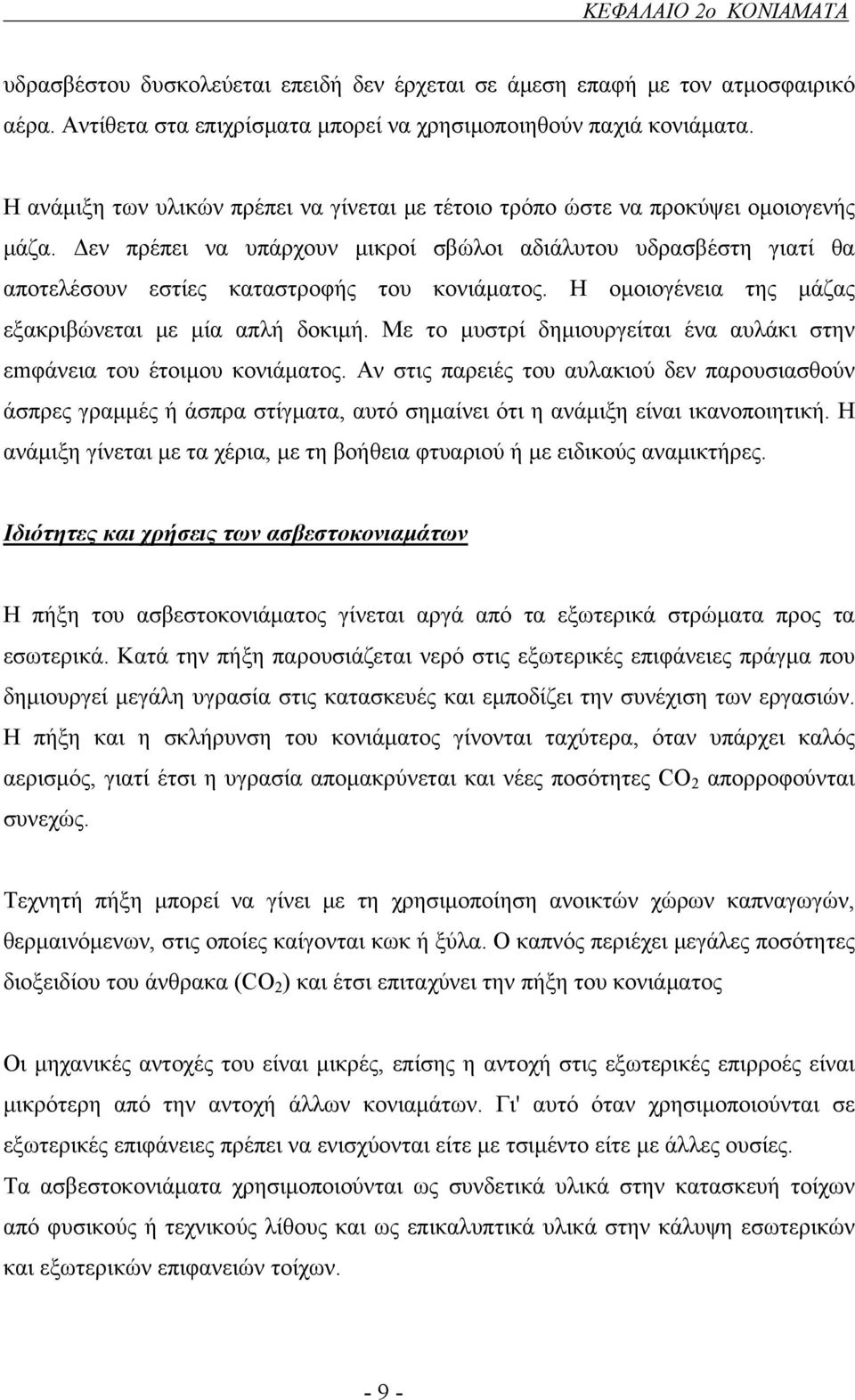 ΚΕΦΑΛΑΙΟ 2ο ΚΟΝΙΑΜΑΤΑ

υδρασβέστου δυσκολεύεται επειδή δεν έρχεται σε άμεση επαφή με τον ατμοσφαιρικό αέρα. Αντίθετα στα επιχρίσματα μπορεί να χρησιμοποιηθούν παχιά κονιάματα.

Η ανάμιξη των υλικών πρέπει να γίνεται με τέτοιο τρόπο ώστε να προκύψει ομοιογενής μάζα. Δεν πρέπει να υπάρχουν μικροί σβώλοι αδιάλυτου υδρασβέστη γιατί θα αποτελέσουν εστίες καταστροφής του κονιάματος. Η ομοιογένεια της μάζας εξακριβώνεται με μία απλή δοκιμή. Με το μυστρί δημιουργείται ένα αυλάκι στην επιφάνεια του έτοιμου κονιάματος. Αν στις παρειές του αυλακιού δεν παρουσιασθούν άσπρες γραμμές ή άσπρα στίγματα, αυτό σημαίνει ότι η ανάμιξη είναι ικανοποιητική. Η ανάμιξη γίνεται με τα χέρια, με τη βοήθεια φτυαριού ή με ειδικούς αναμικτήρες.

Ιδιότητες και χρήσεις των ασβεστοκονιαμάτων

Η πήξη του ασβεστοκονιάματος γίνεται αργά από τα εξωτερικά στρώματα προς τα εσωτερικά. Κατά την πήξη παρουσιάζεται νερό στις εξωτερικές επιφάνειες πράγμα που δημιουργεί μεγάλη υγρασία στις κατασκευές και εμποδίζει την συνέχιση των εργασιών. Η πήξη και η σκλήρυνση του κονιάματος γίνονται ταχύτερα, όταν υπάρχει καλός αερισμός, γιατί έτσι η υγρασία απομακρύνεται και νέες ποσότητες $CO_2$ απορροφούνται συνεχώς.

Τεχνητή πήξη μπορεί να γίνει με τη χρησιμοποίηση ανοικτών χώρων καπναγωγών, θερμαινόμενων, στις οποίες καίγονται κωκ ή ξύλα. Ο καπνός περιέχει μεγάλες ποσότητες διοξειδίου του άνθρακα ($CO_2$) και έτσι επιταχύνει την πήξη του κονιάματος

Οι μηχανικές αντοχές του είναι μικρές, επίσης η αντοχή στις εξωτερικές επιρροές είναι μικρότερη από την αντοχή άλλων κονιαμάτων. Γι' αυτό όταν χρησιμοποιούνται σε εξωτερικές επιφάνειες πρέπει να ενισχύονται είτε με τσιμέντο είτε με άλλες ουσίες.
Τα ασβεστοκονιάματα χρησιμοποιούνται ως συνδετικά υλικά στην κατασκευή τοίχων από φυσικούς ή τεχνικούς λίθους και ως επικαλυπτικά υλικά στην κάλυψη εσωτερικών και εξωτερικών επιφανειών τοίχων.

- 9 -